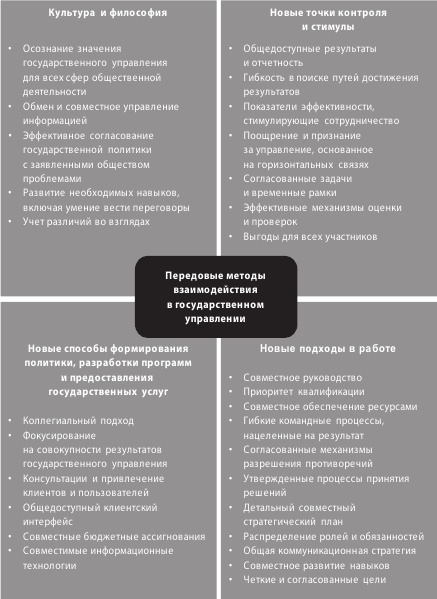 Культура и философия

• Осознание значения государственного управления для всех сфер общественной деятельности
• Обмен и совместное управление информацией
• Эффективное согласование государственной политики с заявленными обществом проблемами
• Развитие необходимых навыков, включая умение вести переговоры
• Учет различий во взглядах

Новые точки контроля и стимулы

• Общедоступные результаты и отчетность
• Гибкость в поиске путей достижения результатов
• Показатели эффективности, стимулирующие сотрудничество
• Поощрение и признание за управление, основанное на горизонтальных связях
• Согласованные задачи и временные рамки
• Эффективные механизмы оценки и проверок
• Выгоды для всех участников

Передовые методы взаимодействия в государственном управлении

Новые способы формирования политики, разработки программ и предоставления государственных услуг

• Коллегиальный подход
• Фокусирование на совокупности результатов государственного управления
• Консультации и привлечение клиентов и пользователей
• Общедоступный клиентский интерфейс
• Совместные бюджетные ассигнования
• Совместимые информационные технологии

Новые подходы в работе

• Совместное руководство
• Приоритет квалификации
• Совместное обеспечение ресурсами
• Гибкие командные процессы, нацеленные на результат
• Согласованные механизмы разрешения противоречий
• Утвержденные процессы принятия решений
• Детальный совместный стратегический план
• Распределение ролей и обязанностей
• Общая коммуникационная стратегия
• Совместное развитие навыков
• Четкие и согласованные цели